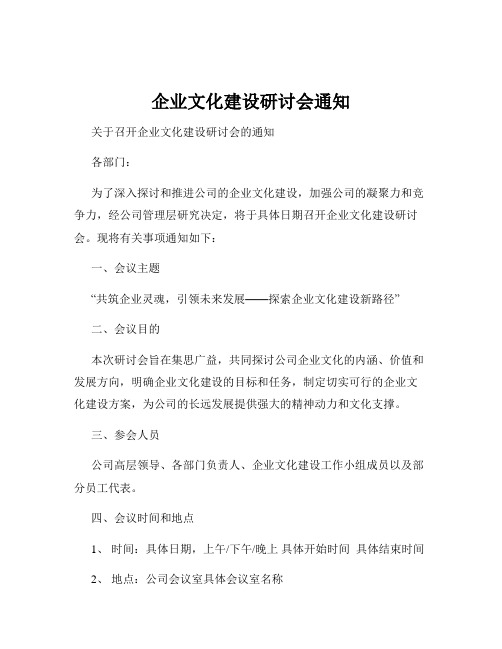 企业文化建设研讨会通知

关于召开企业文化建设研讨会的通知

各部门：

为了深入探讨和推进公司的企业文化建设，加强公司的凝聚力和竞争力，经公司管理层研究决定，将于具体日期召开企业文化建设研讨会。现将有关事项通知如下：

一、会议主题

“共筑企业灵魂，引领未来发展——探索企业文化建设新路径”

二、会议目的

本次研讨会旨在集思广益，共同探讨公司企业文化的内涵、价值和发展方向，明确企业文化建设的目标和任务，制定切实可行的企业文化建设方案，为公司的长远发展提供强大的精神动力和文化支撑。

三、参会人员

公司高层领导、各部门负责人、企业文化建设工作小组成员以及部分员工代表。

四、会议时间和地点

1、 时间：具体日期，上午/下午/晚上 具体开始时间 具体结束时间

2、 地点：公司会议室具体会议室名称